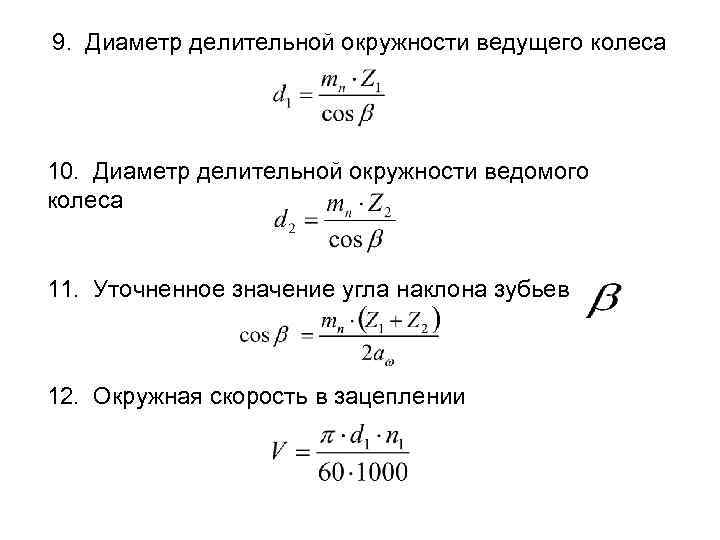 9. Диаметр делительной окружности ведущего колеса

$d_1 = \frac{m_n \cdot Z_1}{\cos \beta}$

10. Диаметр делительной окружности ведомого колеса

$d_2 = \frac{m_n \cdot Z_2}{\cos \beta}$

11. Уточненное значение угла наклона зубьев $\beta$

$\cos \beta = \frac{m_n \cdot (Z_1 + Z_2)}{2a_\omega}$

12. Окружная скорость в зацеплении

$V = \frac{\pi \cdot d_1 \cdot n_1}{60 \cdot 1000}$